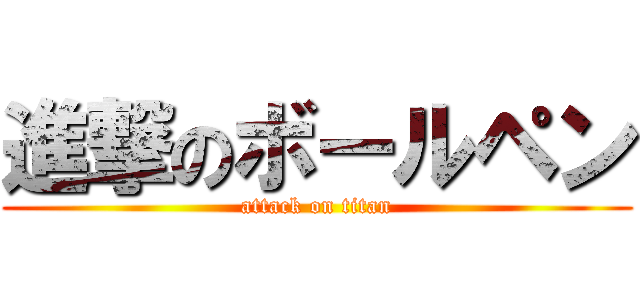 進撃のボールペン
attack on titan